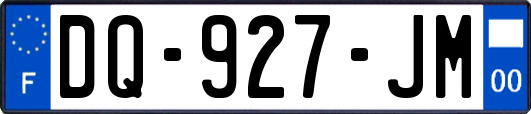 F

DQ-927-JM

00